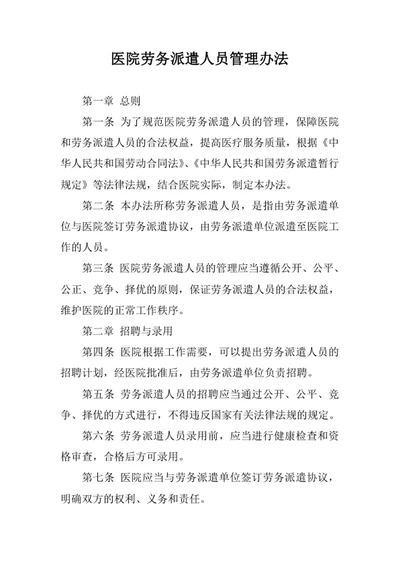 医院劳务派遣人员管理办法

第一章 总则

第一条 为了规范医院劳务派遣人员的管理，保障医院和劳务派遣人员的合法权益，提高医疗服务质量，根据《中华人民共和国劳动合同法》、《中华人民共和国劳务派遣暂行规定》等法律法规，结合医院实际，制定本办法。

第二条 本办法所称劳务派遣人员，是指由劳务派遣单位与医院签订劳务派遣协议，由劳务派遣单位派遣至医院工作的人员。

第三条 医院劳务派遣人员的管理应当遵循公开、公平、公正、竞争、择优的原则，保证劳务派遣人员的合法权益，维护医院的正常工作秩序。

第二章 招聘与录用

第四条 医院根据工作需要，可以提出劳务派遣人员的招聘计划，经医院批准后，由劳务派遣单位负责招聘。

第五条 劳务派遣人员的招聘应当通过公开、公平、竞争、择优的方式进行，不得违反国家有关法律法规的规定。

第六条 劳务派遣人员录用前，应当进行健康检查和资格审查，合格后方可录用。

第七条 医院应当与劳务派遣单位签订劳务派遣协议，明确双方的权利、义务和责任。